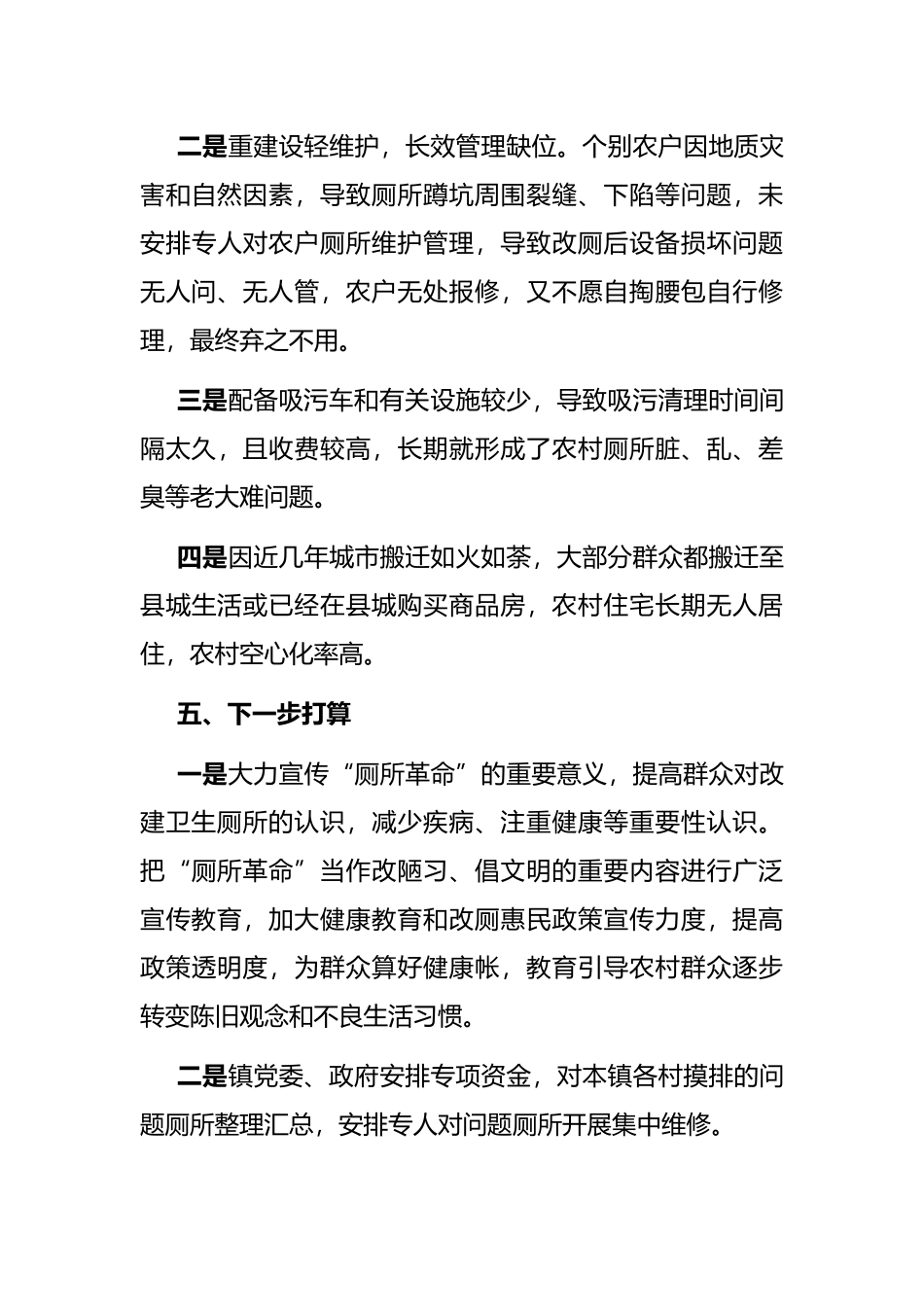 二是重建设轻维护，长效管理缺位。个别农户因地质灾害和自然因素，导致厕所蹲坑周围裂缝、下陷等问题，未安排专人对农户厕所维护管理，导致改厕后设备损坏问题无人问、无人管，农户无处报修，又不愿自掏腰包自行修理，最终弃之不用。

三是配备吸污车和有关设施较少，导致吸污清理时间间隔太久，且收费较高，长期就形成了农村厕所脏、乱、差臭等老大难问题。

四是因近几年城市搬迁如火如荼，大部分群众都搬迁至县城生活或已经在县城购买商品房，农村住宅长期无人居住，农村空心化率高。

五、下一步打算

一是大力宣传“厕所革命”的重要意义，提高群众对改建卫生厕所的认识，减少疾病、注重健康等重要性认识。把“厕所革命”当作改陋习、倡文明的重要内容进行广泛宣传教育，加大健康教育和改厕惠民政策宣传力度，提高政策透明度，为群众算好健康帐，教育引导农村群众逐步转变陈旧观念和不良生活习惯。

二是镇党委、政府安排专项资金，对本镇各村摸排的问题厕所整理汇总，安排专人对问题厕所开展集中维修。